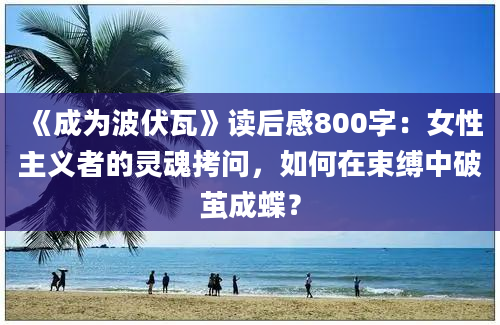 《成为波伏瓦》读后感800字：女性主义者的灵魂拷问，如何在束缚中破茧成蝶？